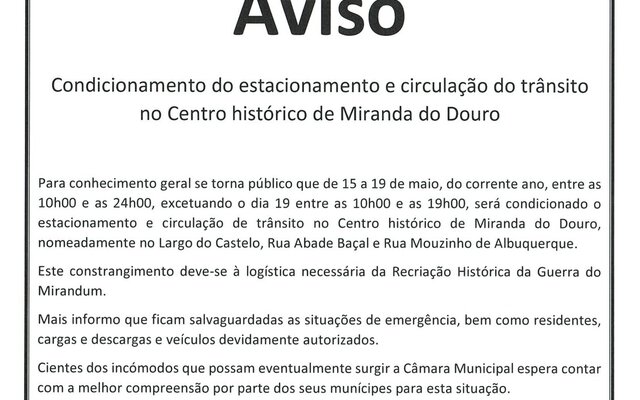 AVISO

Condicionamento do estacionamento e circulação do trânsito no Centro histórico de Miranda do Douro

Para conhecimento geral se torna público que de 15 a 19 de maio, do corrente ano, entre as 10h00 e as 24h00, excetuando o dia 19 entre as 10h00 e as 19h00, será condicionado o estacionamento e circulação de trânsito no Centro histórico de Miranda do Douro, nomeadamente no Largo do Castelo, Rua Abade Baçal e Rua Mouzinho de Albuquerque.

Este constrangimento deve-se à logística necessária da Recriação Histórica da Guerra do Mirandum.

Mais informo que ficam salvaguardadas as situações de emergência, bem como residentes, cargas e descargas e veículos devidamente autorizados.

Cientes dos incómodos que possam eventualmente surgir a Câmara Municipal espera contar com a melhor compreensão por parte dos seus munícipes para esta situação.